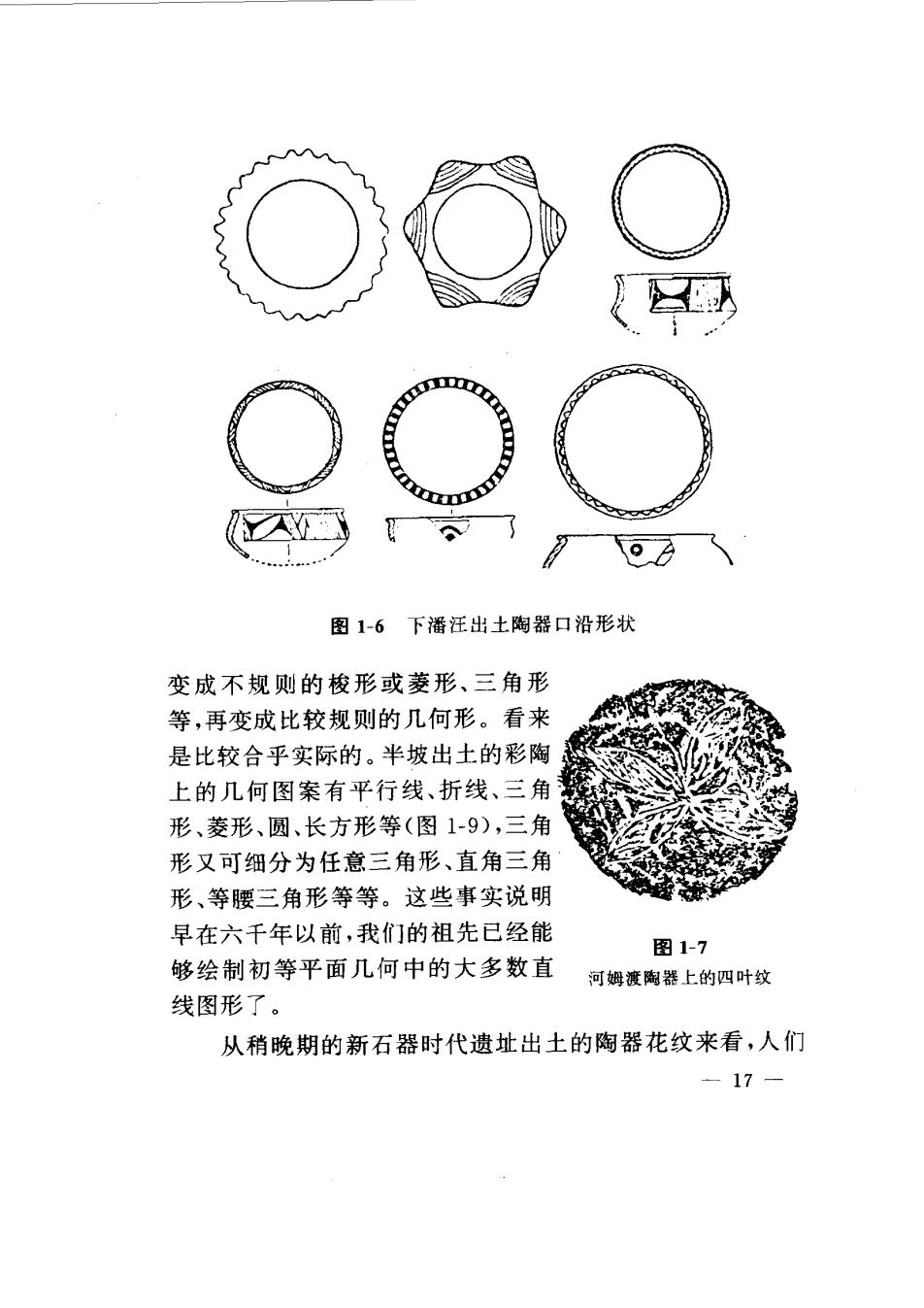 图 1-6　下潘汪出土陶器口沿形状

变成不规则的梭形或菱形、三角形等，再变成比较规则的几何形。看来是比较合乎实际的。半坡出土的彩陶上的几何图案有平行线、折线、三角形、菱形、圆、长方形等(图 1-9)，三角形又可细分为任意三角形、直角三角形、等腰三角形等等。这些事实说明早在六千年以前，我们的祖先已经能够绘制初等平面几何中的大多数直线图形了。

图 1-7
河姆渡陶器上的四叶纹

从稍晚期的新石器时代遗址出土的陶器花纹来看，人们

— 17 —